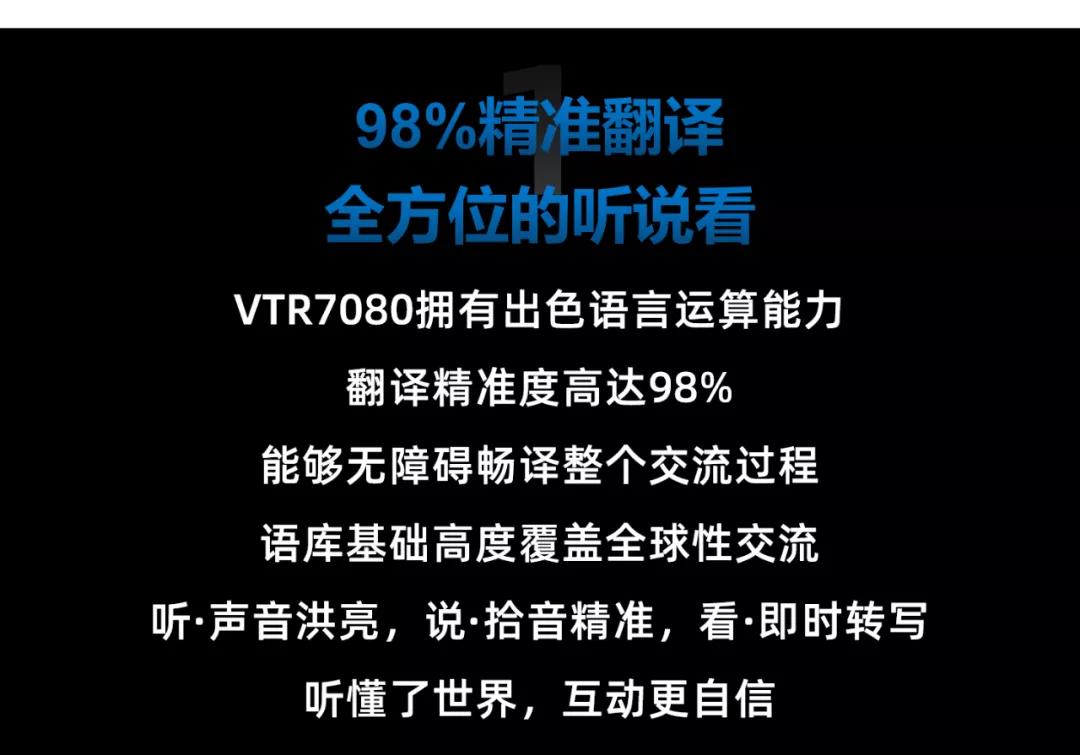 1

98%精准翻译
全方位的听说看

VTR7080拥有出色语言运算能力
翻译精准度高达98%
能够无障碍畅译整个交流过程
语库基础高度覆盖全球性交流
听·声音洪亮，说·拾音精准，看·即时转写
听懂了世界，互动更自信